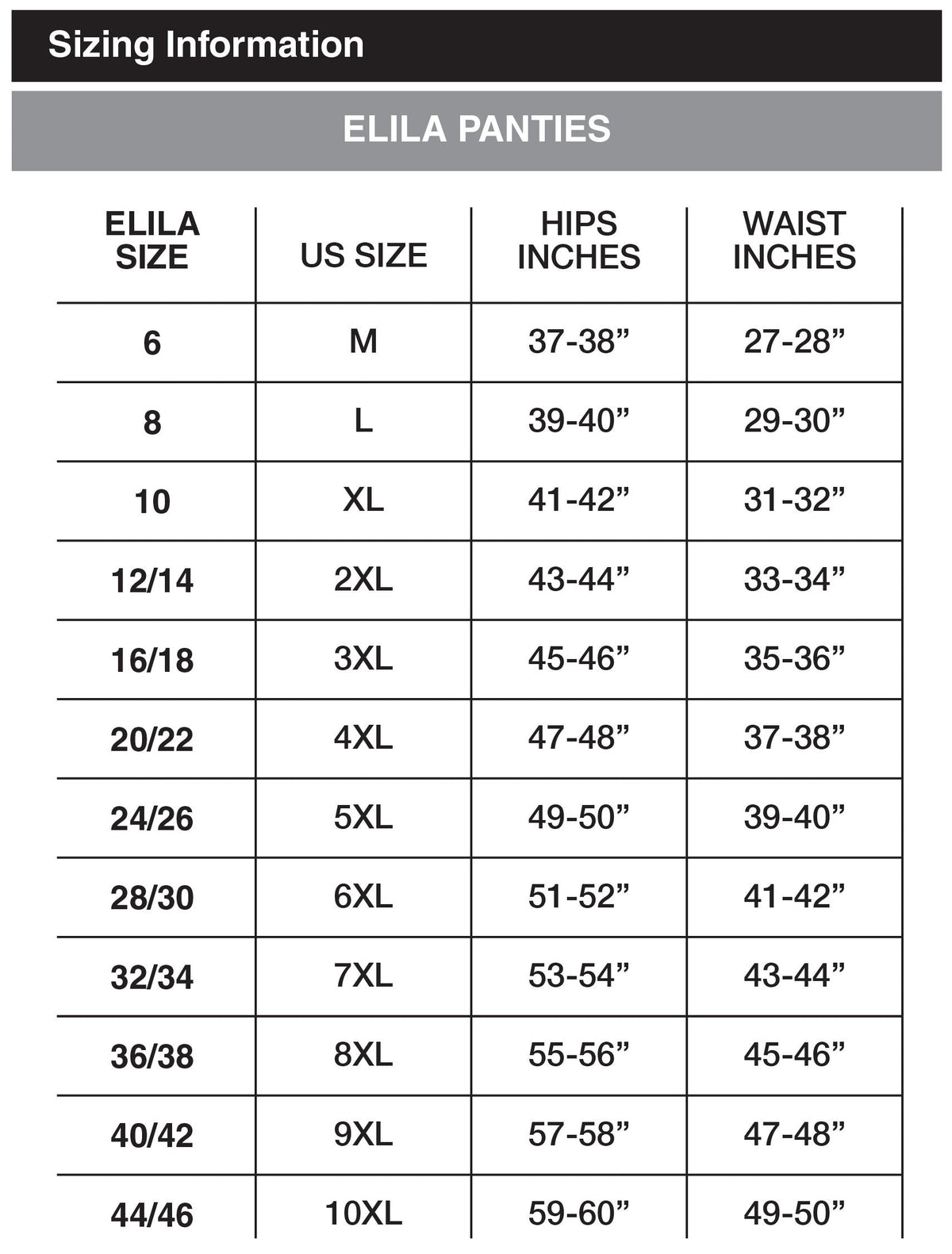 Sizing Information

ELILA PANTIES

| ELILA SIZE | US SIZE | HIPS INCHES | WAIST INCHES |
|---|---|---|---|
| 6 | M | 37-38” | 27-28” |
| 8 | L | 39-40” | 29-30” |
| 10 | XL | 41-42” | 31-32” |
| 12/14 | 2XL | 43-44” | 33-34” |
| 16/18 | 3XL | 45-46” | 35-36” |
| 20/22 | 4XL | 47-48” | 37-38” |
| 24/26 | 5XL | 49-50” | 39-40” |
| 28/30 | 6XL | 51-52” | 41-42” |
| 32/34 | 7XL | 53-54” | 43-44” |
| 36/38 | 8XL | 55-56” | 45-46” |
| 40/42 | 9XL | 57-58” | 47-48” |
| 44/46 | 10XL | 59-60” | 49-50” |